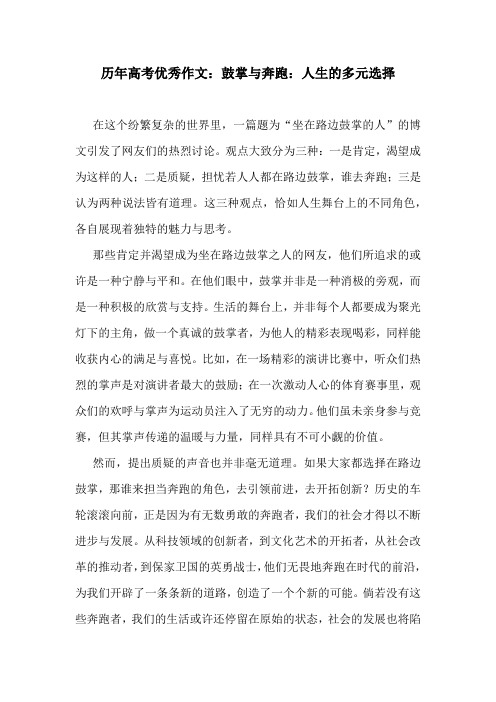 历年高考优秀作文：鼓掌与奔跑：人生的多元选择

在这个纷繁复杂的世界里，一篇题为“坐在路边鼓掌的人”的博文引发了网友们的热烈讨论。观点大致分为三种：一是肯定，渴望成为这样的人；二是质疑，担忧若人人都在路边鼓掌，谁去奔跑；三是认为两种说法皆有道理。这三种观点，恰如人生舞台上的不同角色，各自展现着独特的魅力与思考。

那些肯定并渴望成为坐在路边鼓掌之人的网友，他们所追求的或许是一种宁静与平和。在他们眼中，鼓掌并非是一种消极的旁观，而是一种积极的欣赏与支持。生活的舞台上，并非每个人都要成为聚光灯下的主角，做一个真诚的鼓掌者，为他人的精彩表现喝彩，同样能收获内心的满足与喜悦。比如，在一场精彩的演讲比赛中，听众们热烈的掌声是对演讲者最大的鼓励；在一次激动人心的体育赛事里，观众们的欢呼与掌声为运动员注入了无穷的动力。他们虽未亲身参与竞赛，但其掌声传递的温暖与力量，同样具有不可小觑的价值。

然而，提出质疑的声音也并非毫无道理。如果大家都选择在路边鼓掌，那谁来担当奔跑的角色，去引领前进，去开拓创新？历史的车轮滚滚向前，正是因为有无数勇敢的奔跑者，我们的社会才得以不断进步与发展。从科技领域的创新者，到文化艺术的开拓者，从社会改革的推动者，到保家卫国的英勇战士，他们无畏地奔跑在时代的前沿，为我们开辟了一条条新的道路，创造了一个个新的可能。倘若没有这些奔跑者，我们的生活或许还停留在原始的状态，社会的发展也将陷